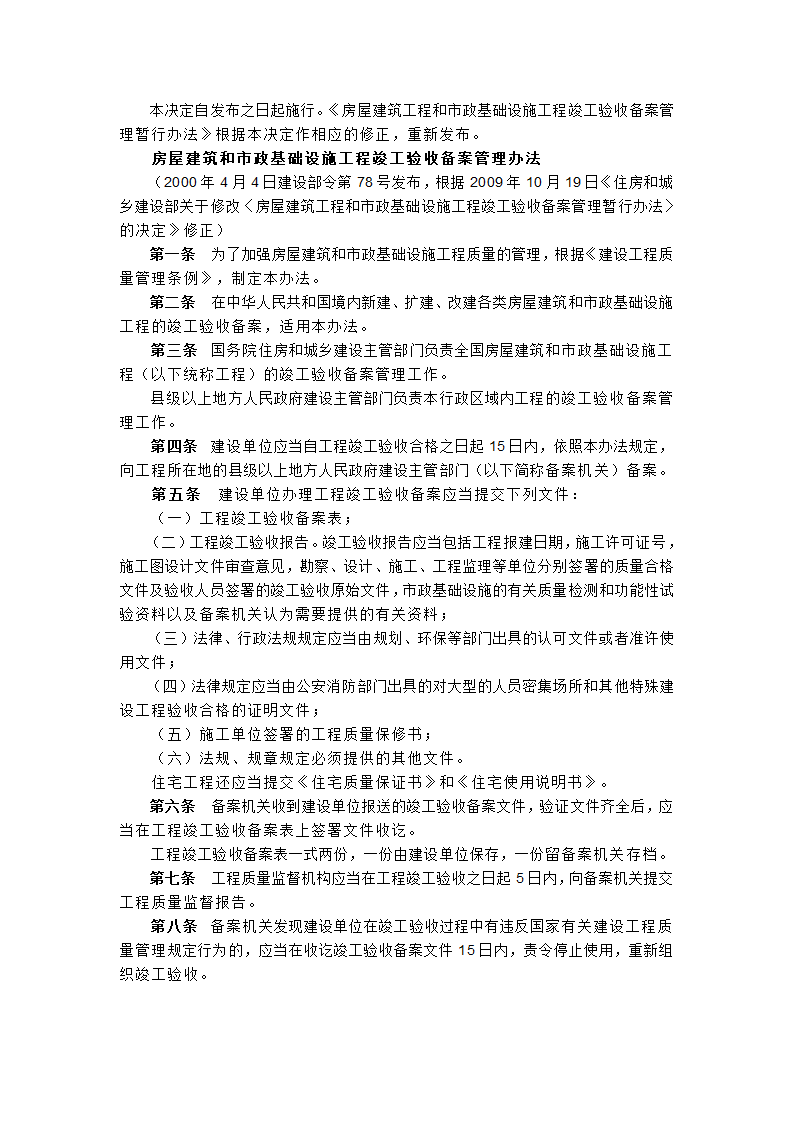 本决定自发布之日起施行。《房屋建筑工程和市政基础设施工程竣工验收备案管理暂行办法》根据本决定作相应的修正，重新发布。

房屋建筑和市政基础设施工程竣工验收备案管理办法

（2000 年 4 月 4 日建设部令第 78 号发布，根据 2009 年 10 月 19 日《住房和城乡建设部关于修改〈房屋建筑工程和市政基础设施工程竣工验收备案管理暂行办法〉的决定》修正）

第一条　为了加强房屋建筑和市政基础设施工程质量的管理，根据《建设工程质量管理条例》，制定本办法。

第二条　在中华人民共和国境内新建、扩建、改建各类房屋建筑和市政基础设施工程的竣工验收备案，适用本办法。

第三条　国务院住房和城乡建设主管部门负责全国房屋建筑和市政基础设施工程（以下统称工程）的竣工验收备案管理工作。

县级以上地方人民政府建设主管部门负责本行政区域内工程的竣工验收备案管理工作。

第四条　建设单位应当自工程竣工验收合格之日起 15 日内，依照本办法规定，向工程所在地的县级以上地方人民政府建设主管部门（以下简称备案机关）备案。

第五条　建设单位办理工程竣工验收备案应当提交下列文件：

（一）工程竣工验收备案表；

（二）工程竣工验收报告。竣工验收报告应当包括工程报建日期，施工许可证号，施工图设计文件审查意见，勘察、设计、施工、工程监理等单位分别签署的质量合格文件及验收人员签署的竣工验收原始文件，市政基础设施的有关质量检测和功能性试验资料以及备案机关认为需要提供的有关资料；

（三）法律、行政法规规定应当由规划、环保等部门出具的认可文件或者准许使用文件；

（四）法律规定应当由公安消防部门出具的对大型的人员密集场所和其他特殊建设工程验收合格的证明文件；

（五）施工单位签署的工程质量保修书；

（六）法规、规章规定必须提供的其他文件。

住宅工程还应当提交《住宅质量保证书》和《住宅使用说明书》。

第六条　备案机关收到建设单位报送的竣工验收备案文件，验证文件齐全后，应当在工程竣工验收备案表上签署文件收讫。

工程竣工验收备案表一式两份，一份由建设单位保存，一份留备案机关存档。

第七条　工程质量监督机构应当在工程竣工验收之日起 5 日内，向备案机关提交工程质量监督报告。

第八条　备案机关发现建设单位在竣工验收过程中有违反国家有关建设工程质量管理规定行为的，应当在收讫竣工验收备案文件 15 日内，责令停止使用，重新组织竣工验收。